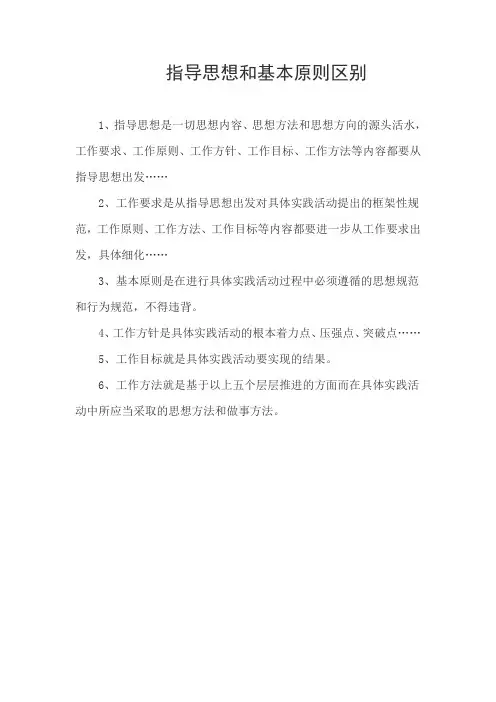 指导思想和基本原则区别

1、指导思想是一切思想内容、思想方法和思想方向的源头活水，工作要求、工作原则、工作方针、工作目标、工作方法等内容都要从指导思想出发……

2、工作要求是从指导思想出发对具体实践活动提出的框架性规范，工作原则、工作方法、工作目标等内容都要进一步从工作要求出发，具体细化……

3、基本原则是在进行具体实践活动过程中必须遵循的思想规范和行为规范，不得违背。

4、工作方针是具体实践活动的根本着力点、压强点、突破点……

5、工作目标就是具体实践活动要实现的结果。

6、工作方法就是基于以上五个层层推进的方面而在具体实践活动中所应当采取的思想方法和做事方法。